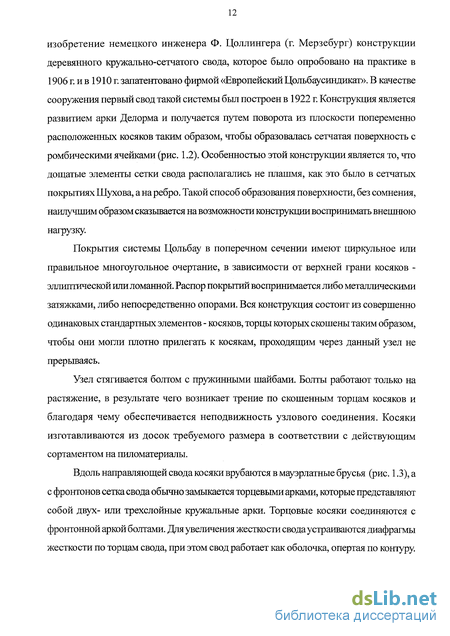 12

изобретение немецкого инженера Ф. Цоллингера (г. Мерзебург) конструкции деревянного кружально-сетчатого свода, которое было опробовано на практике в 1906 г. и в 1910 г. запатентовано фирмой «Европейский Цольбаусиндикат». В качестве сооружения первый свод такой системы был построен в 1922 г. Конструкция является развитием арки Делорма и получается путем поворота из плоскости попеременно расположенных косяков таким образом, чтобы образовалась сетчатая поверхность с ромбическими ячейками (рис. 1.2). Особенностью этой конструкции является то, что дощатые элементы сетки свода располагались не плашмя, как это было в сетчатых покрытиях Шухова, а на ребро. Такой способ образования поверхности, без сомнения, наилучшим образом сказывается на возможности конструкции воспринимать внешнюю нагрузку.

Покрытия системы Цольбау в поперечном сечении имеют циркульное или правильное многоугольное очертание, в зависимости от верхней грани косяков - эллиптической или ломанной. Распор покрытий воспринимается либо металлическими затяжками, либо непосредственно опорами. Вся конструкция состоит из совершенно одинаковых стандартных элементов - косяков, торцы которых скошены таким образом, чтобы они могли плотно прилегать к косякам, проходящим через данный узел не прерываясь.

Узел стягивается болтом с пружинными шайбами. Болты работают только на растяжение, в результате чего возникает трение по скошенным торцам косяков и благодаря чему обеспечивается неподвижность узлового соединения. Косяки изготавливаются из досок требуемого размера в соответствии с действующим сортаментом на пиломатериалы.

Вдоль направляющей свода косяки врубаются в мауэрлатные брусья (рис. 1.3), а с фронтонов сетка свода обычно замыкается торцевыми арками, которые представляют собой двух- или трехслойные кружальные арки. Торцовые косяки соединяются с фронтонной аркой болтами. Для увеличения жесткости свода устраиваются диафрагмы жесткости по торцам свода, при этом свод работает как оболочка, опертая по контуру.

dsLib.net
библиотека диссертаций